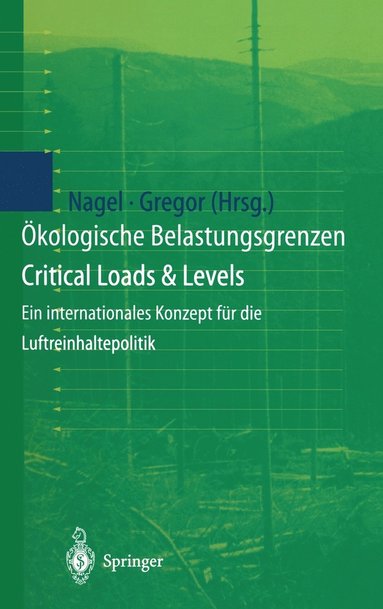 Nagel · Gregor (Hrsg.)

Ökologische Belastungsgrenzen

Critical Loads & Levels

Ein internationales Konzept für die Luftreinhaltepolitik

Springer